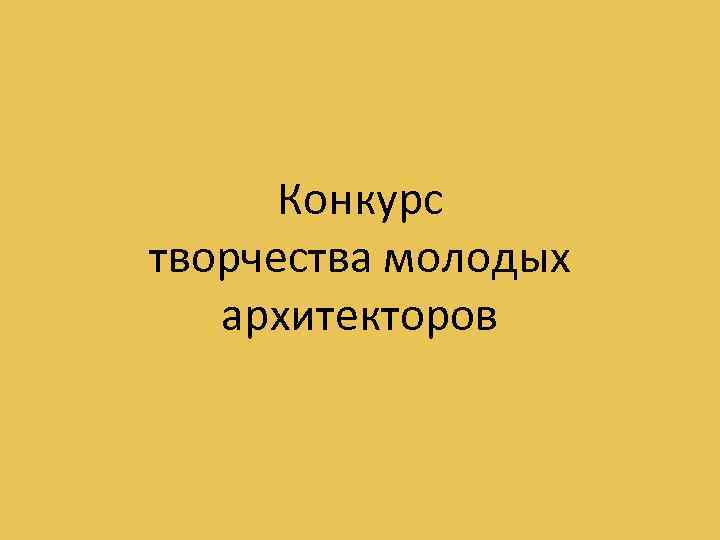 Конкурс творчества молодых архитекторов